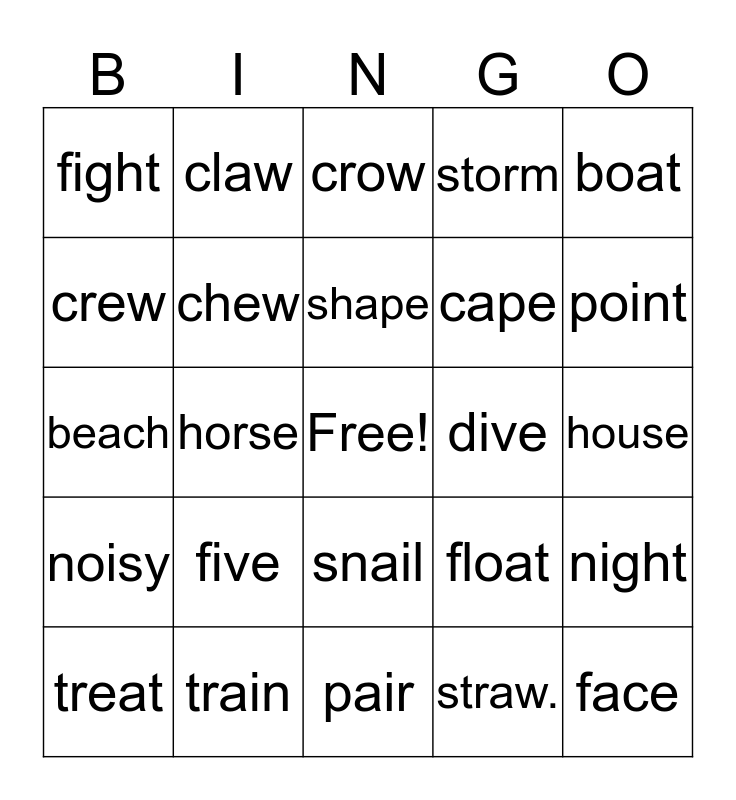 | B | I | N | G | O |
|---|---|---|---|---|
| fight | claw | crow | storm | boat |
| crew | chew | shape | cape | point |
| beach | horse | Free! | dive | house |
| noisy | five | snail | float | night |
| treat | train | pair | straw. | face |